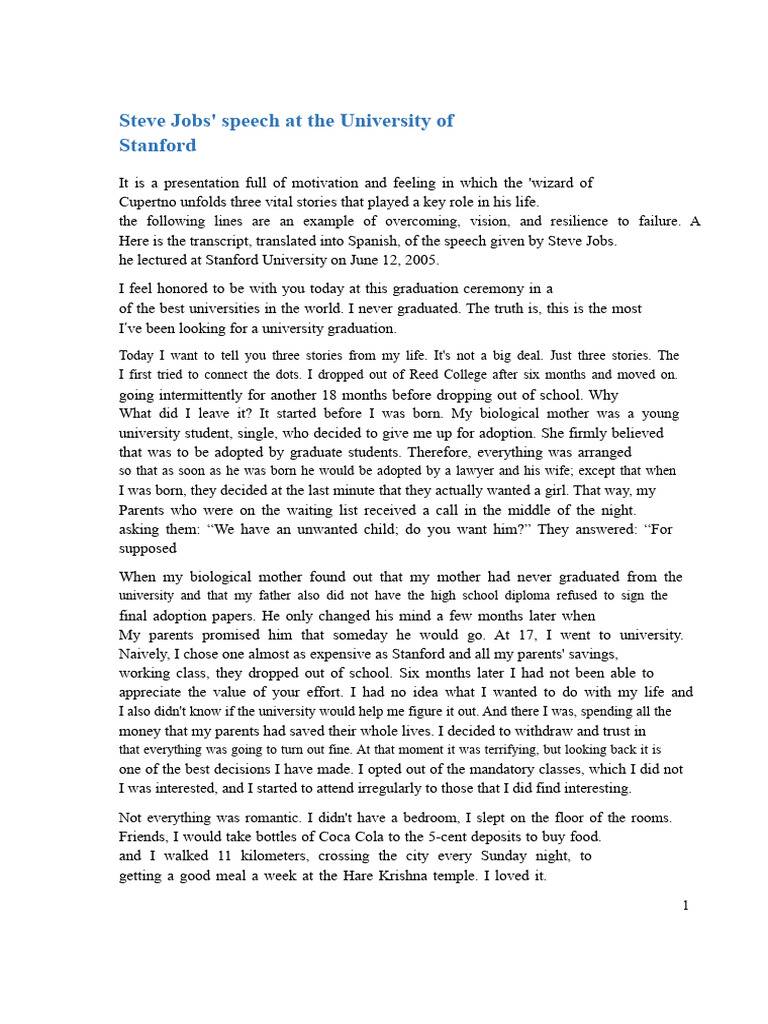 Steve Jobs' speech at the University of Stanford

It is a presentation full of motivation and feeling in which the 'wizard of Cupertno unfolds three vital stories that played a key role in his life. the following lines are an example of overcoming, vision, and resilience to failure. A Here is the transcript, translated into Spanish, of the speech given by Steve Jobs. he lectured at Stanford University on June 12, 2005.

I feel honored to be with you today at this graduation ceremony in a of the best universities in the world. I never graduated. The truth is, this is the most I've been looking for a university graduation.

Today I want to tell you three stories from my life. It's not a big deal. Just three stories. The I first tried to connect the dots. I dropped out of Reed College after six months and moved on. going intermittently for another 18 months before dropping out of school. Why What did I leave it? It started before I was born. My biological mother was a young university student, single, who decided to give me up for adoption. She firmly believed that was to be adopted by graduate students. Therefore, everything was arranged so that as soon as he was born he would be adopted by a lawyer and his wife; except that when I was born, they decided at the last minute that they actually wanted a girl. That way, my Parents who were on the waiting list received a call in the middle of the night. asking them: “We have an unwanted child; do you want him?” They answered: “For supposed

When my biological mother found out that my mother had never graduated from the university and that my father also did not have the high school diploma refused to sign the final adoption papers. He only changed his mind a few months later when My parents promised him that someday he would go. At 17, I went to university. Naively, I chose one almost as expensive as Stanford and all my parents' savings, working class, they dropped out of school. Six months later I had not been able to appreciate the value of your effort. I had no idea what I wanted to do with my life and I also didn't know if the university would help me figure it out. And there I was, spending all the money that my parents had saved their whole lives. I decided to withdraw and trust in that everything was going to turn out fine. At that moment it was terrifying, but looking back it is one of the best decisions I have made. I opted out of the mandatory classes, which I did not I was interested, and I started to attend irregularly to those that I did find interesting.

Not everything was romantic. I didn't have a bedroom, I slept on the floor of the rooms. Friends, I would take bottles of Coca Cola to the 5-cent deposits to buy food. and I walked 11 kilometers, crossing the city every Sunday night, to getting a good meal a week at the Hare Krishna temple. I loved it.

1